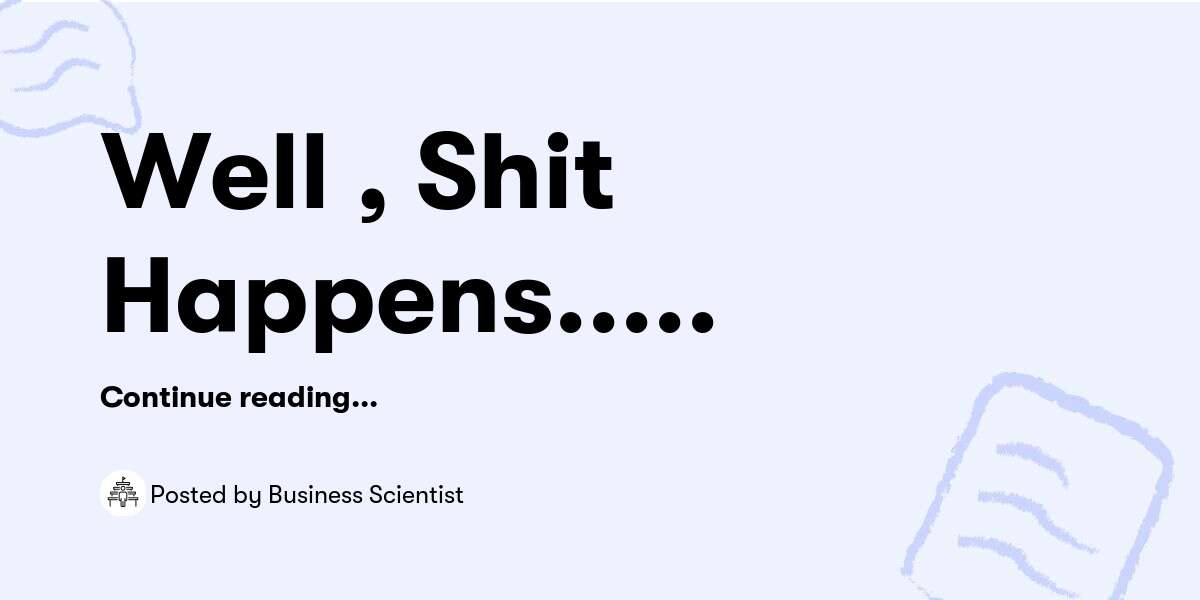 Well , Shit Happens.....

Continue reading...

Posted by Business Scientist